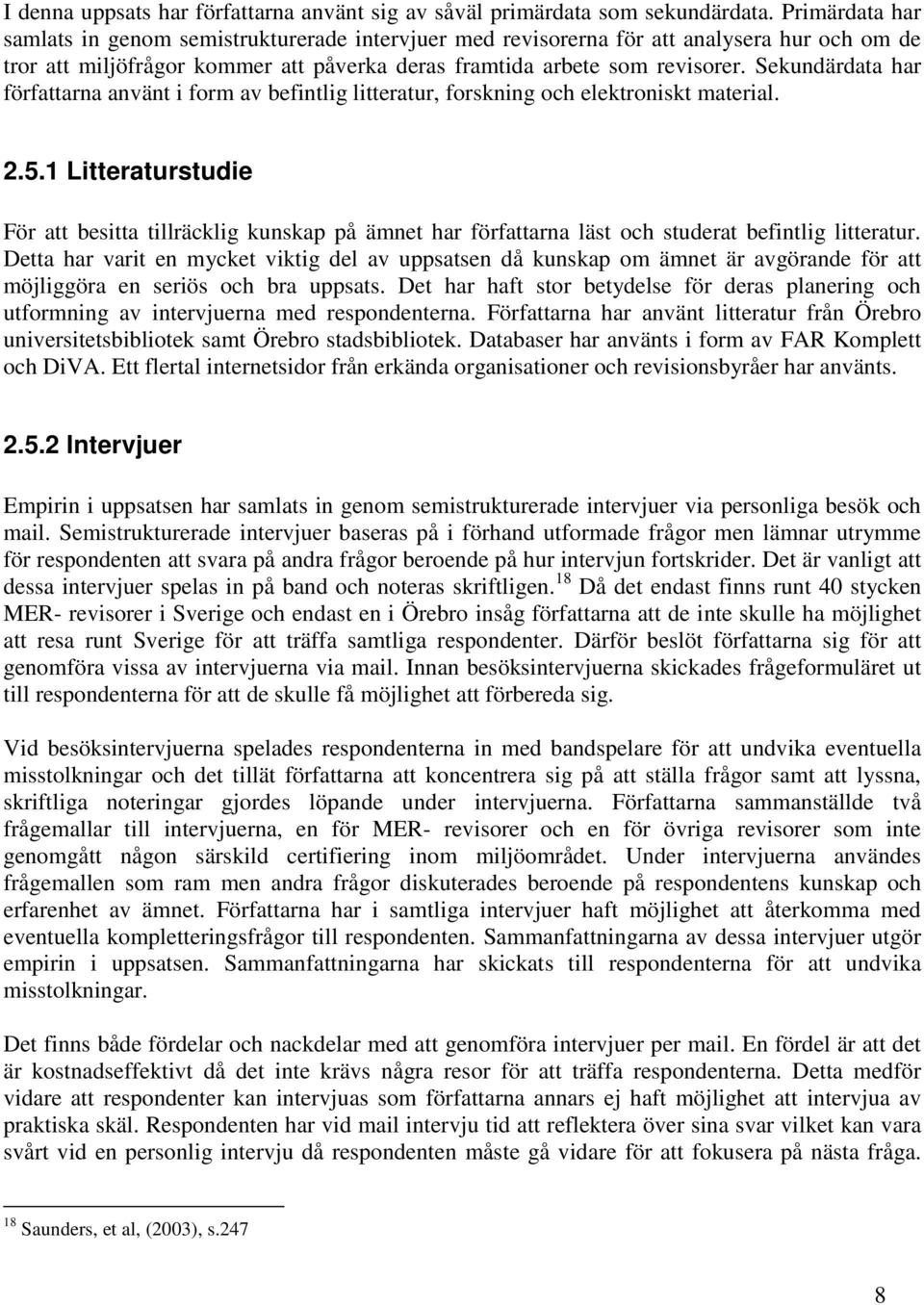 I denna uppsats har författarna använt sig av såväl primärdata som sekundärdata. Primärdata har samlats in genom semistrukturerade intervjuer med revisorerna för att analysera hur och om de tror att miljöfrågor kommer att påverka deras framtida arbete som revisorer. Sekundärdata har författarna använt i form av befintlig litteratur, forskning och elektroniskt material.

2.5.1 Litteraturstudie

För att besitta tillräcklig kunskap på ämnet har författarna läst och studerat befintlig litteratur. Detta har varit en mycket viktig del av uppsatsen då kunskap om ämnet är avgörande för att möjliggöra en seriös och bra uppsats. Det har haft stor betydelse för deras planering och utformning av intervjuerna med respondenterna. Författarna har använt litteratur från Örebro universitetsbibliotek samt Örebro stadsbibliotek. Databaser har använts i form av FAR Komplett och DiVA. Ett flertal internetsidor från erkända organisationer och revisionsbyråer har använts.

2.5.2 Intervjuer

Empirin i uppsatsen har samlats in genom semistrukturerade intervjuer via personliga besök och mail. Semistrukturerade intervjuer baseras på i förhand utformade frågor men lämnar utrymme för respondenten att svara på andra frågor beroende på hur intervjun fortskrider. Det är vanligt att dessa intervjuer spelas in på band och noteras skriftligen.$^{18}$ Då det endast finns runt 40 stycken MER- revisorer i Sverige och endast en i Örebro insåg författarna att de inte skulle ha möjlighet att resa runt Sverige för att träffa samtliga respondenter. Därför beslöt författarna sig för att genomföra vissa av intervjuerna via mail. Innan besöksintervjuerna skickades frågeformuläret ut till respondenterna för att de skulle få möjlighet att förbereda sig.

Vid besöksintervjuerna spelades respondenterna in med bandspelare för att undvika eventuella misstolkningar och det tillät författarna att koncentrera sig på att ställa frågor samt att lyssna, skriftliga noteringar gjordes löpande under intervjuerna. Författarna sammanställde två frågemallar till intervjuerna, en för MER- revisorer och en för övriga revisorer som inte genomgått någon särskild certifiering inom miljöområdet. Under intervjuerna användes frågemallen som ram men andra frågor diskuterades beroende på respondentens kunskap och erfarenhet av ämnet. Författarna har i samtliga intervjuer haft möjlighet att återkomma med eventuella kompletteringsfrågor till respondenten. Sammanfattningarna av dessa intervjuer utgör empirin i uppsatsen. Sammanfattningarna har skickats till respondenterna för att undvika misstolkningar.

Det finns både fördelar och nackdelar med att genomföra intervjuer per mail. En fördel är att det är kostnadseffektivt då det inte krävs några resor för att träffa respondenterna. Detta medför vidare att respondenter kan intervjuas som författarna annars ej haft möjlighet att intervjua av praktiska skäl. Respondenten har vid mail intervju tid att reflektera över sina svar vilket kan vara svårt vid en personlig intervju då respondenten måste gå vidare för att fokusera på nästa fråga.

$^{18}$ Saunders, et al, (2003), s.247

8